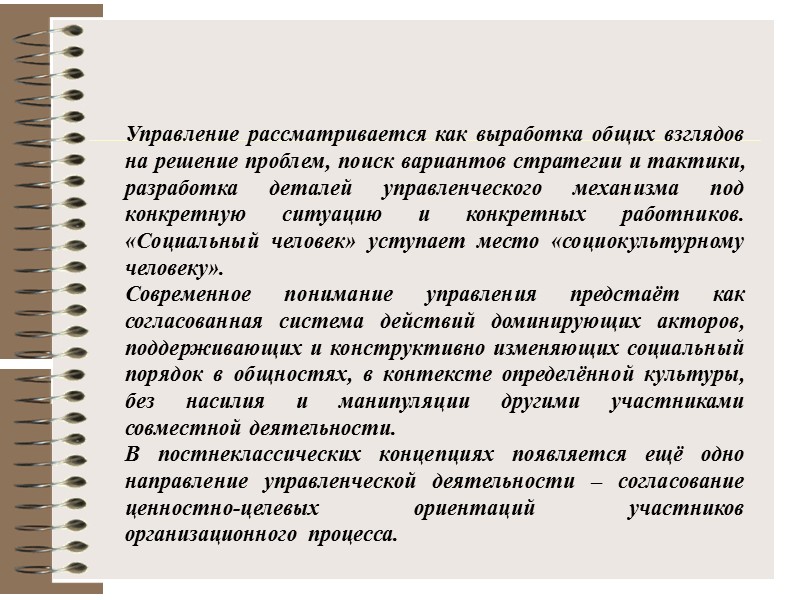 Управление рассматривается как выработка общих взглядов на решение проблем, поиск вариантов стратегии и тактики, разработка деталей управленческого механизма под конкретную ситуацию и конкретных работников. «Социальный человек» уступает место «социокультурному человеку».

Современное понимание управления предстаёт как согласованная система действий доминирующих акторов, поддерживающих и конструктивно изменяющих социальный порядок в общностях, в контексте определённой культуры, без насилия и манипуляции другими участниками совместной деятельности.

В постнеклассических концепциях появляется ещё одно направление управленческой деятельности – согласование ценностно-целевых ориентаций участников организационного процесса.